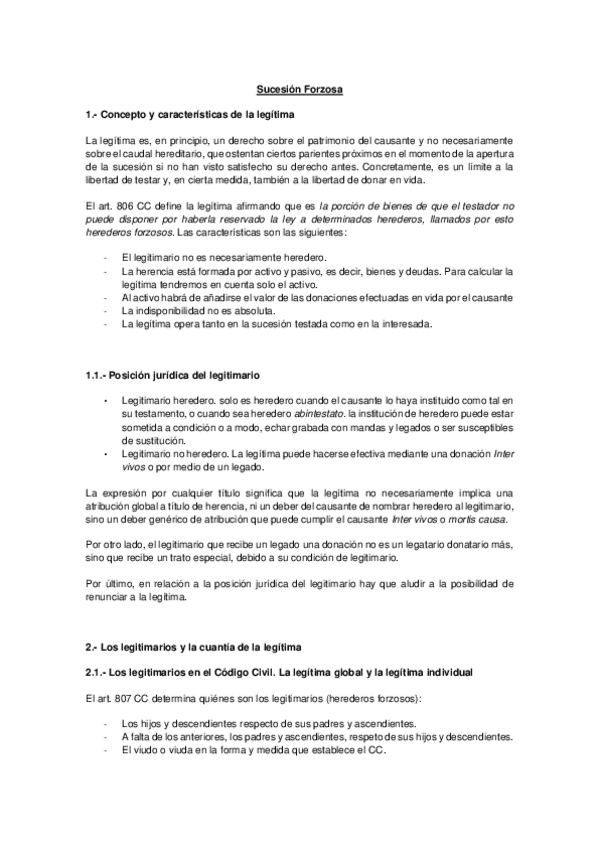 Sucesión Forzosa

1.- Concepto y características de la legítima

La legítima es, en principio, un derecho sobre el patrimonio del causante y no necesariamente sobre el caudal hereditario, que ostentan ciertos parientes próximos en el momento de la apertura de la sucesión si no han visto satisfecho su derecho antes. Concretamente, es un límite a la libertad de testar y, en cierta medida, también a la libertad de donar en vida.

El art. 806 CC define la legítima afirmando que es la porción de bienes de que el testador no puede disponer por haberla reservado la ley a determinados herederos, llamados por esto herederos forzosos. Las características son las siguientes:

- El legitimario no es necesariamente heredero.
- La herencia está formada por activo y pasivo, es decir, bienes y deudas. Para calcular la legítima tendremos en cuenta solo el activo.
- Al activo habrá de añadirse el valor de las donaciones efectuadas en vida por el causante
- La indisponibilidad no es absoluta.
- La legítima opera tanto en la sucesión testada como en la interesada.

1.1.- Posición jurídica del legitimario

• Legitimario heredero. solo es heredero cuando el causante lo haya instituido como tal en su testamento, o cuando sea heredero abintestato. la institución de heredero puede estar sometida a condición o a modo, echar grabada con mandas y legados o ser susceptibles de sustitución.
• Legitimario no heredero. La legítima puede hacerse efectiva mediante una donación Inter vivos o por medio de un legado.

La expresión por cualquier título significa que la legítima no necesariamente implica una atribución global a título de herencia, ni un deber del causante de nombrar heredero al legitimario, sino un deber genérico de atribución que puede cumplir el causante Inter vivos o mortis causa.

Por otro lado, el legitimario que recibe un legado una donación no es un legatario donatario más, sino que recibe un trato especial, debido a su condición de legitimario.

Por último, en relación a la posición jurídica del legitimario hay que aludir a la posibilidad de renunciar a la legítima.

2.- Los legitimarios y la cuantía de la legítima

2.1.- Los legitimarios en el Código Civil. La legítima global y la legítima individual

El art. 807 CC determina quiénes son los legitimarios (herederos forzosos):

- Los hijos y descendientes respecto de sus padres y ascendientes.
- A falta de los anteriores, los padres y ascendientes, respeto de sus hijos y descendientes.
- El viudo o viuda en la forma y medida que establece el CC.